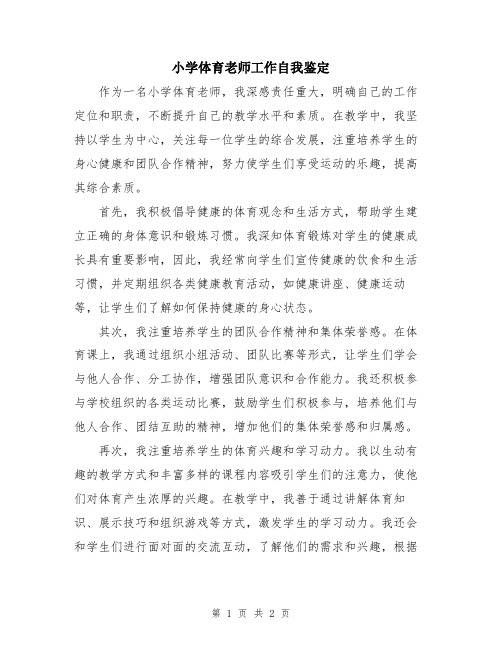 小学体育老师工作自我鉴定

作为一名小学体育老师，我深感责任重大，明确自己的工作定位和职责，不断提升自己的教学水平和素质。在教学中，我坚持以学生为中心，关注每一位学生的综合发展，注重培养学生的身心健康和团队合作精神，努力使学生们享受运动的乐趣，提高其综合素质。

首先，我积极倡导健康的体育观念和生活方式，帮助学生建立正确的身体意识和锻炼习惯。我深知体育锻炼对学生的健康成长具有重要影响，因此，我经常向学生们宣传健康的饮食和生活习惯，并定期组织各类健康教育活动，如健康讲座、健康运动等，让学生们了解如何保持健康的身心状态。

其次，我注重培养学生的团队合作精神和集体荣誉感。在体育课上，我通过组织小组活动、团队比赛等形式，让学生们学会与他人合作、分工协作，增强团队意识和合作能力。我还积极参与学校组织的各类运动比赛，鼓励学生们积极参与，培养他们与他人合作、团结互助的精神，增加他们的集体荣誉感和归属感。

再次，我注重培养学生的体育兴趣和学习动力。我以生动有趣的教学方式和丰富多样的课程内容吸引学生们的注意力，使他们对体育产生浓厚的兴趣。在教学中，我善于通过讲解体育知识、展示技巧和组织游戏等方式，激发学生的学习动力。我还会和学生们进行面对面的交流互动，了解他们的需求和兴趣，根据

第 1 页 共 2 页